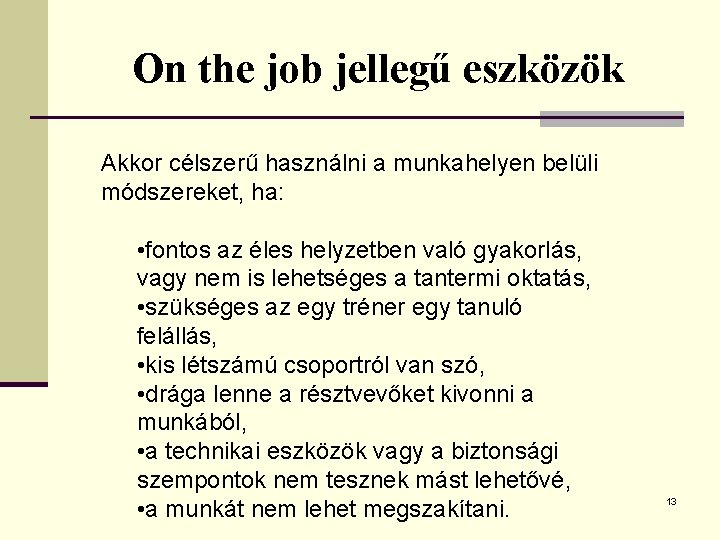 On the job jellegű eszközök

Akkor célszerű használni a munkahelyen belüli módszereket, ha:

•fontos az éles helyzetben való gyakorlás, vagy nem is lehetséges a tantermi oktatás,
•szükséges az egy tréner egy tanuló felállás,
•kis létszámú csoportról van szó,
•drága lenne a résztvevőket kivonni a munkából,
•a technikai eszközök vagy a biztonsági szempontok nem tesznek mást lehetővé,
•a munkát nem lehet megszakítani.

13